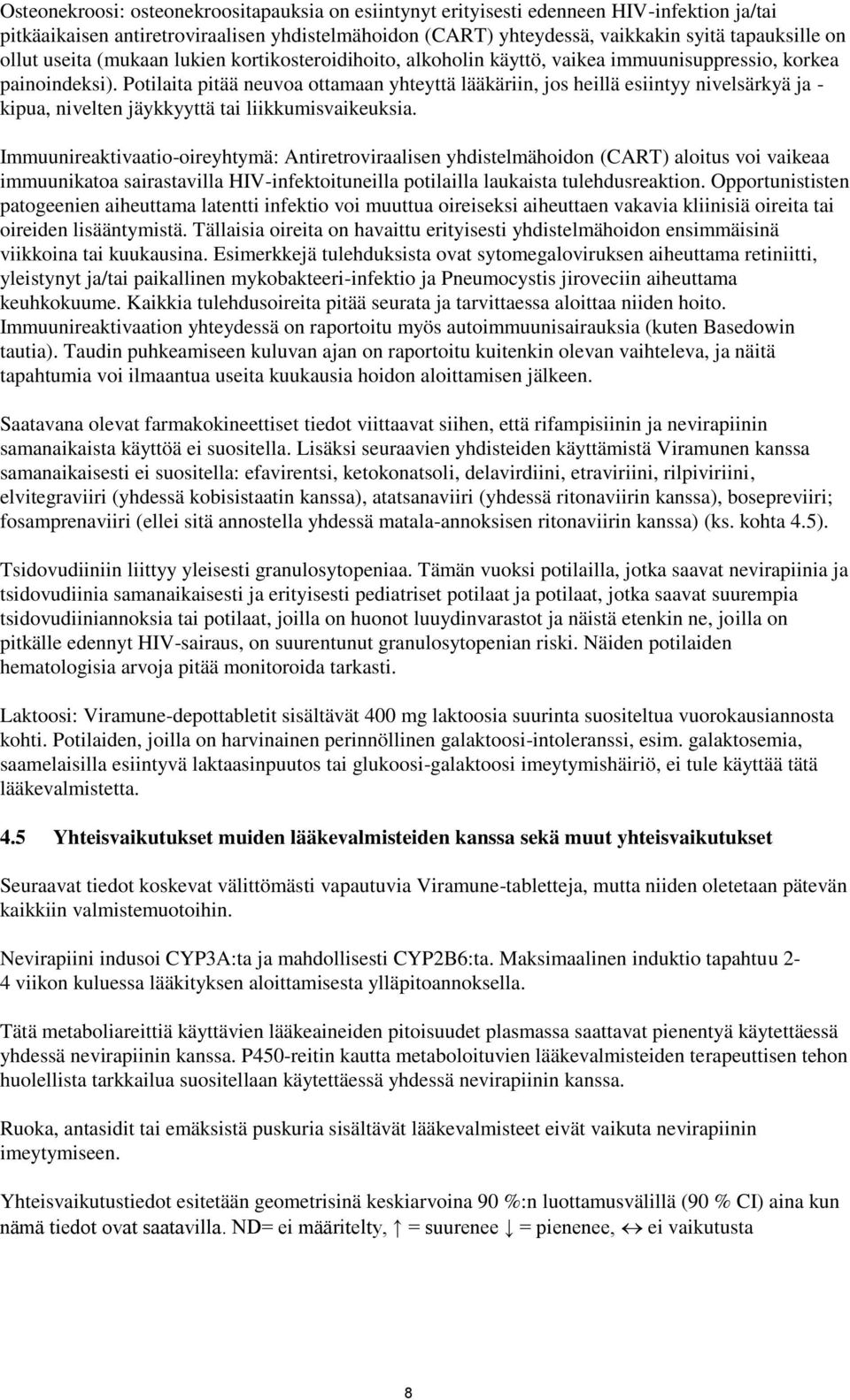 Osteonekroosi: osteonekroositapauksia on esiintynyt erityisesti edenneen HIV-infektion ja/tai pitkäaikaisen antiretroviraalisen yhdistelmähoidon (CART) yhteydessä, vaikkakin syitä tapauksille on ollut useita (mukaan lukien kortikosteroidihoito, alkoholin käyttö, vaikea immuunisuppressio, korkea painoindeksi). Potilaita pitää neuvoa ottamaan yhteyttä lääkäriin, jos heillä esiintyy nivelsärkyä ja -kipua, nivelten jäykkyyttä tai liikkumisvaikeuksia.

Immuunireaktivaatio-oireyhtymä: Antiretroviraalisen yhdistelmähoidon (CART) aloitus voi vaikeaa immuunikatoa sairastavilla HIV-infektoituneilla potilailla laukaista tulehdusreaktion. Opportunististen patogeenien aiheuttama latentti infektio voi muuttua oireiseksi aiheuttaen vakavia kliinisiä oireita tai oireiden lisääntymistä. Tällaisia oireita on havaittu erityisesti yhdistelmähoidon ensimmäisinä viikkoina tai kuukausina. Esimerkkejä tulehduksista ovat sytomegaloviruksen aiheuttama retiniitti, yleistynyt ja/tai paikallinen mykobakteeri-infektio ja Pneumocystis jiroveciin aiheuttama keuhkokuume. Kaikkia tulehdusoireita pitää seurata ja tarvittaessa aloittaa niiden hoito. Immuunireaktivaation yhteydessä on raportoitu myös autoimmuunisairauksia (kuten Basedowin tautia). Taudin puhkeamiseen kuluvan ajan on raportoitu kuitenkin olevan vaihteleva, ja näitä tapahtumia voi ilmaantua useita kuukausia hoidon aloittamisen jälkeen.

Saatavana olevat farmakokineettiset tiedot viittaavat siihen, että rifampisiinin ja nevirapiinin samanaikaista käyttöä ei suositella. Lisäksi seuraavien yhdisteiden käyttämistä Viramunen kanssa samanaikaisesti ei suositella: efavirentsi, ketokonatsoli, delavirdiini, etraviriini, rilpiviriini, elvitegraviiri (yhdessä kobisistaatin kanssa), atatsanaviiri (yhdessä ritonaviirin kanssa), bosepreviiri; fosamprenaviiri (ellei sitä annostella yhdessä matala-annoksisen ritonaviirin kanssa) (ks. kohta 4.5).

Tsidovudiiniin liittyy yleisesti granulosytopeniaa. Tämän vuoksi potilailla, jotka saavat nevirapiinia ja tsidovudiinia samanaikaisesti ja erityisesti pediatriset potilaat ja potilaat, jotka saavat suurempia tsidovudiiniannoksia tai potilaat, joilla on huonot luuydinvarastot ja näistä etenkin ne, joilla on pitkälle edennyt HIV-sairaus, on suurentunut granulosytopenian riski. Näiden potilaiden hematologisia arvoja pitää monitoroida tarkasti.

Laktoosi: Viramune-depottabletit sisältävät 400 mg laktoosia suurinta suositeltua vuorokausiannosta kohti. Potilaiden, joilla on harvinainen perinnöllinen galaktoosi-intoleranssi, esim. galaktosemia, saamelaisilla esiintyvä laktaasinpuutos tai glukoosi-galaktoosi imeytymishäiriö, ei tule käyttää tätä lääkevalmistetta.

4.5 Yhteisvaikutukset muiden lääkevalmisteiden kanssa sekä muut yhteisvaikutukset

Seuraavat tiedot koskevat välittömästi vapautuvia Viramune-tabletteja, mutta niiden oletetaan pätevän kaikkiin valmistemuotoihin.

Nevirapiini indusoi CYP3A:ta ja mahdollisesti CYP2B6:ta. Maksimaalinen induktio tapahtuu 2-4 viikon kuluessa lääkityksen aloittamisesta ylläpitoannoksella.

Tätä metaboliareittiä käyttävien lääkeaineiden pitoisuudet plasmassa saattavat pienentyä käytettäessä yhdessä nevirapiinin kanssa. P450-reitin kautta metaboloituvien lääkevalmisteiden terapeuttisen tehon huolellista tarkkailua suositellaan käytettäessä yhdessä nevirapiinin kanssa.

Ruoka, antasidit tai emäksistä puskuria sisältävät lääkevalmisteet eivät vaikuta nevirapiinin imeytymiseen.

Yhteisvaikutustiedot esitetään geometrisinä keskiarvoina 90 %:n luottamusvälillä (90 % CI) aina kun nämä tiedot ovat saatavilla. ND= ei määritelty, ↑ = suurenee ↓ = pienenee, ↔ ei vaikutusta

8